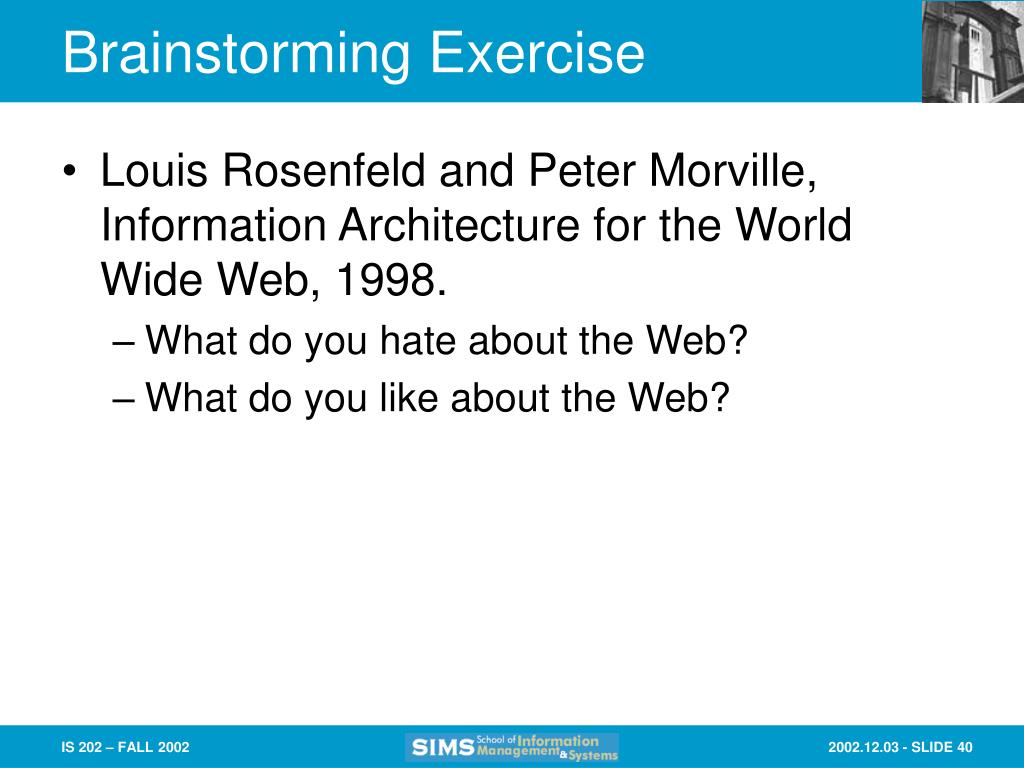 Brainstorming Exercise

• Louis Rosenfeld and Peter Morville, Information Architecture for the World Wide Web, 1998.
– What do you hate about the Web?
– What do you like about the Web?

IS 202 – FALL 2002

SIMS School of Information Management & Systems

2002.12.03 - SLIDE 40